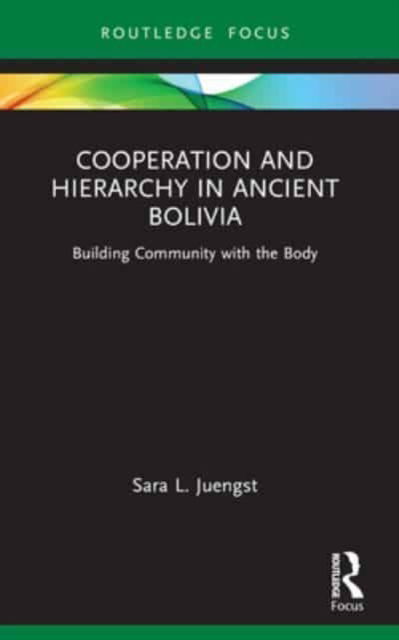 ROUTLEDGE FOCUS

COOPERATION AND HIERARCHY IN ANCIENT BOLIVIA

Building Community with the Body

Sara L. Juengst

ROUTLEDGE
Focus